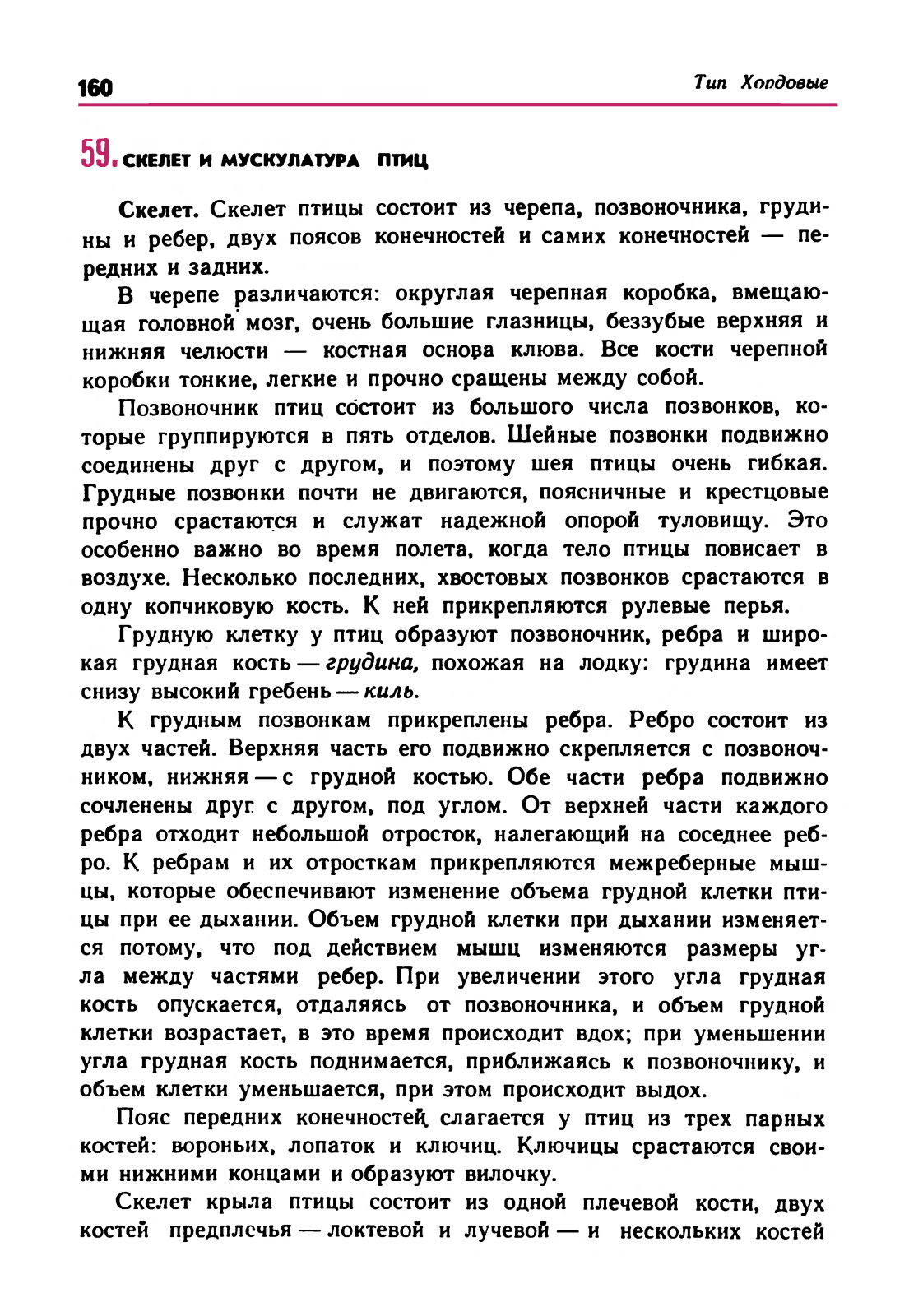 160

Тип Хордовые

59. СКЕЛЕТ И МУСКУЛАТУРА ПТИЦ

Скелет. Скелет птицы состоит из черепа, позвоночника, грудины и ребер, двух поясов конечностей и самих конечностей — передних и задних.

В черепе различаются: округлая черепная коробка, вмещающая головной мозг, очень большие глазницы, беззубые верхняя и нижняя челюсти — костная основа клюва. Все кости черепной коробки тонкие, легкие и прочно сращены между собой.

Позвоночник птиц состоит из большого числа позвонков, которые группируются в пять отделов. Шейные позвонки подвижно соединены друг с другом, и поэтому шея птицы очень гибкая. Грудные позвонки почти не двигаются, поясничные и крестцовые прочно срастаются и служат надежной опорой туловищу. Это особенно важно во время полета, когда тело птицы повисает в воздухе. Несколько последних, хвостовых позвонков срастаются в одну копчиковую кость. К ней прикрепляются рулевые перья.

Грудную клетку у птиц образуют позвоночник, ребра и широкая грудная кость — грудина, похожая на лодку: грудина имеет снизу высокий гребень — киль.

К грудным позвонкам прикреплены ребра. Ребро состоит из двух частей. Верхняя часть его подвижно скрепляется с позвоночником, нижняя — с грудной костью. Обе части ребра подвижно сочленены друг с другом, под углом. От верхней части каждого ребра отходит небольшой отросток, налегающий на соседнее ребро. К ребрам и их отросткам прикрепляются межреберные мышцы, которые обеспечивают изменение объема грудной клетки птицы при ее дыхании. Объем грудной клетки при дыхании изменяется потому, что под действием мышц изменяются размеры угла между частями ребер. При увеличении этого угла грудная кость опускается, отдаляясь от позвоночника, и объем грудной клетки возрастает, в это время происходит вдох; при уменьшении угла грудная кость поднимается, приближаясь к позвоночнику, и объем клетки уменьшается, при этом происходит выдох.

Пояс передних конечностей слагается у птиц из трех парных костей: вороньих, лопаток и ключиц. Ключицы срастаются своими нижними концами и образуют вилочку.

Скелет крыла птицы состоит из одной плечевой кости, двух костей предплечья — локтевой и лучевой — и нескольких костей